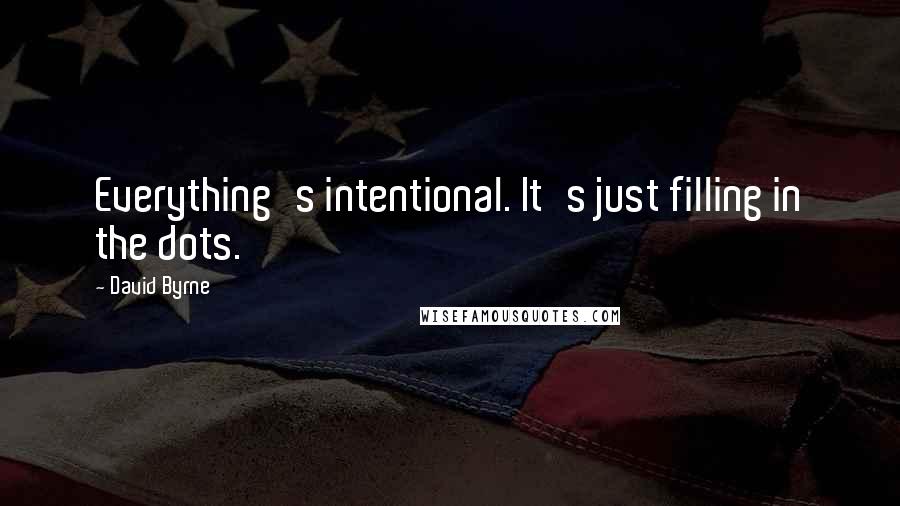 Everything s intentional. It s just filling in the dots.

- David Byrne

WISEFAMOUSQUOTES.COM